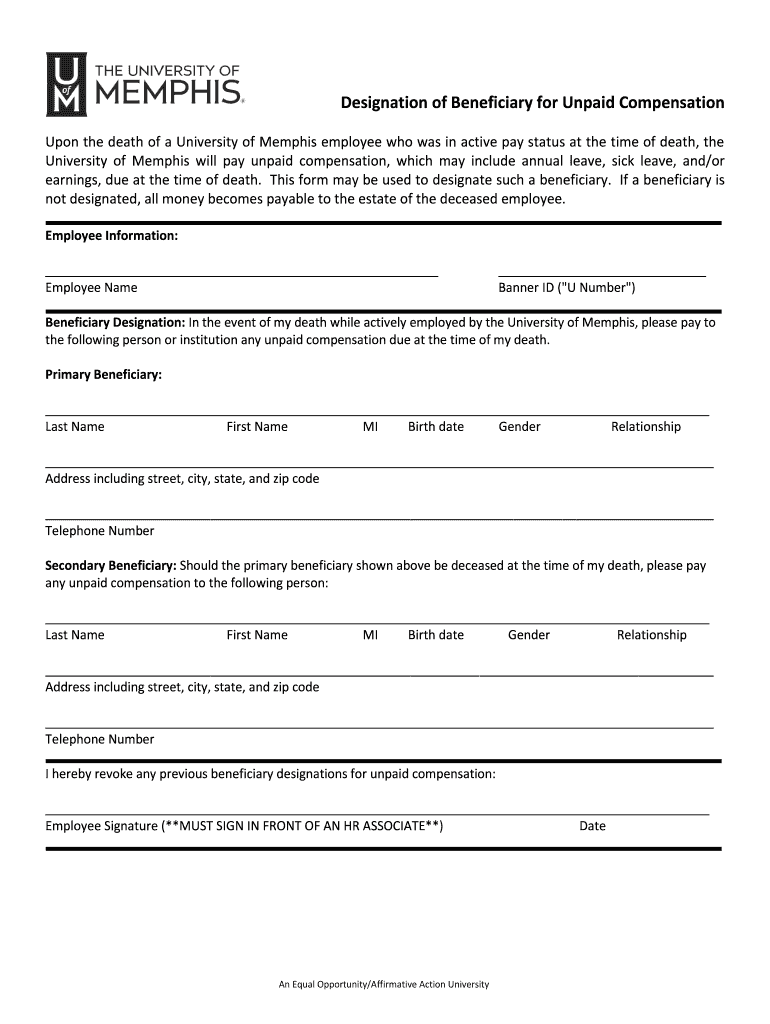 U of M THE UNIVERSITY OF MEMPHIS.

Designation of Beneficiary for Unpaid Compensation

Upon the death of a University of Memphis employee who was in active pay status at the time of death, the University of Memphis will pay unpaid compensation, which may include annual leave, sick leave, and/or earnings, due at the time of death. This form may be used to designate such a beneficiary. If a beneficiary is not designated, all money becomes payable to the estate of the deceased employee.

Employee Information:

Employee Name Banner ID ("U Number")

Beneficiary Designation: In the event of my death while actively employed by the University of Memphis, please pay to the following person or institution any unpaid compensation due at the time of my death.

Primary Beneficiary:

Last Name First Name MI Birth date Gender Relationship

Address including street, city, state, and zip code

Telephone Number

Secondary Beneficiary: Should the primary beneficiary shown above be deceased at the time of my death, please pay any unpaid compensation to the following person:

Last Name First Name MI Birth date Gender Relationship

Address including street, city, state, and zip code

Telephone Number

I hereby revoke any previous beneficiary designations for unpaid compensation:

Employee Signature (**MUST SIGN IN FRONT OF AN HR ASSOCIATE**) Date

An Equal Opportunity/Affirmative Action University